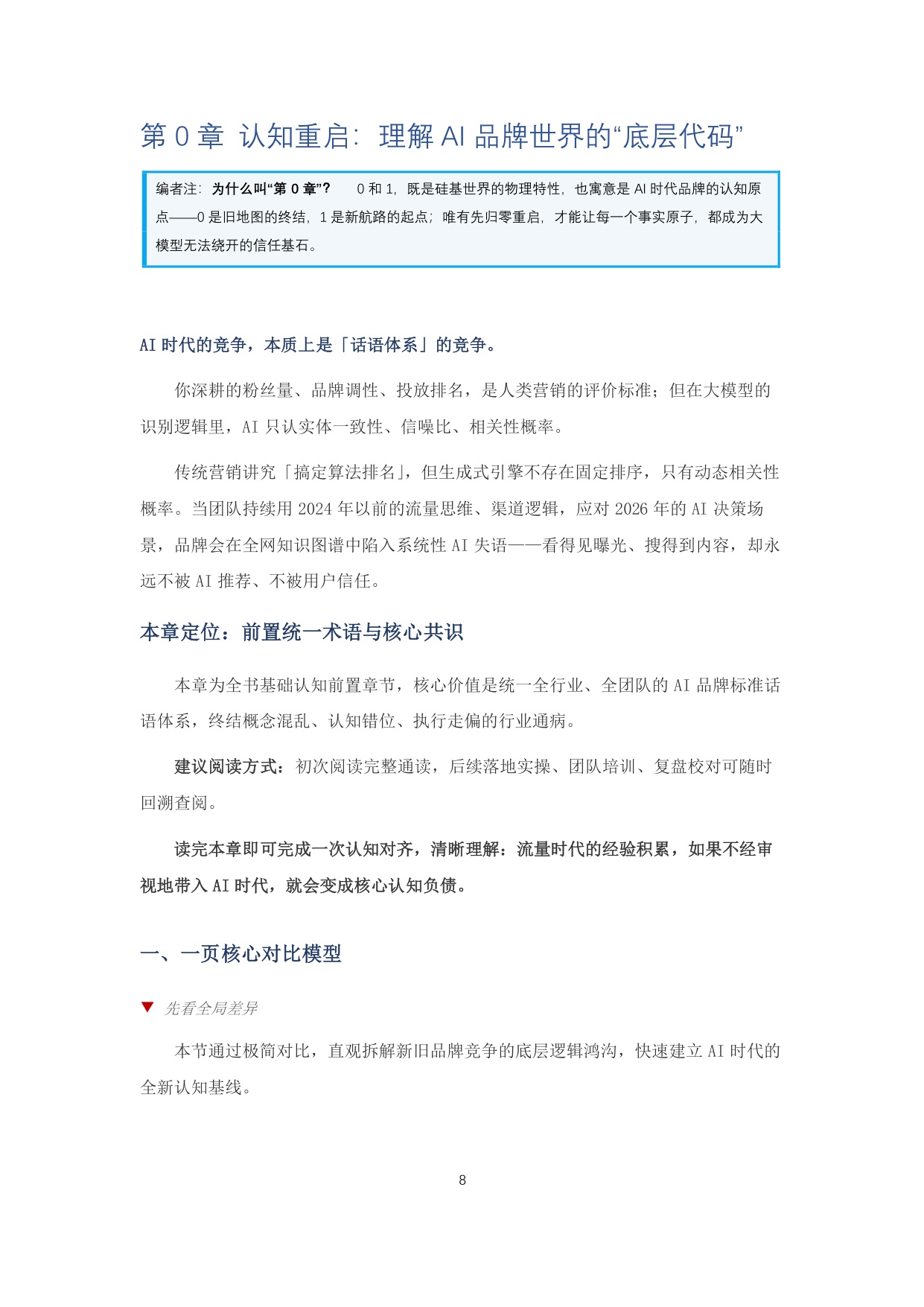 第0章 认知重启：理解AI品牌世界的“底层代码”

编者注：为什么叫“第0章”？ 0和1，既是硅基世界的物理特性，也寓意是AI时代品牌的认知原点——0是旧地图的终结，1是新航路的起点；唯有先归零重启，才能让每一个事实原子，都成为大模型无法绕开的信任基石。

AI时代的竞争，本质上是「话语体系」的竞争。

你深耕的粉丝量、品牌调性、投放排名，是人类营销的评价标准；但在大模型的识别逻辑里，AI只认实体一致性、信噪比、相关性概率。

传统营销讲究「搞定算法排名」，但生成式引擎不存在固定排序，只有动态相关性概率。当团队持续用2024年以前的流量思维、渠道逻辑，应对2026年的AI决策场景，品牌会在全网知识图谱中陷入系统性AI失语——看得见曝光、搜得到内容，却永远不被AI推荐、不被用户信任。

本章定位：前置统一术语与核心共识

本章为全书基础认知前置章节，核心价值是统一全行业、全团队的AI品牌标准话语体系，终结概念混乱、认知错位、执行走偏的行业通病。

建议阅读方式：初次阅读完整通读，后续落地实操、团队培训、复盘校对可随时回溯查阅。

读完本章即可完成一次认知对齐，清晰理解：流量时代的经验积累，如果不经审视地带入AI时代，就会变成核心认知负债。

一、一页核心对比模型

▼ 先看全局差异

本节通过极简对比，直观拆解新旧品牌竞争的底层逻辑鸿沟，快速建立AI时代的全新认知基线。

8